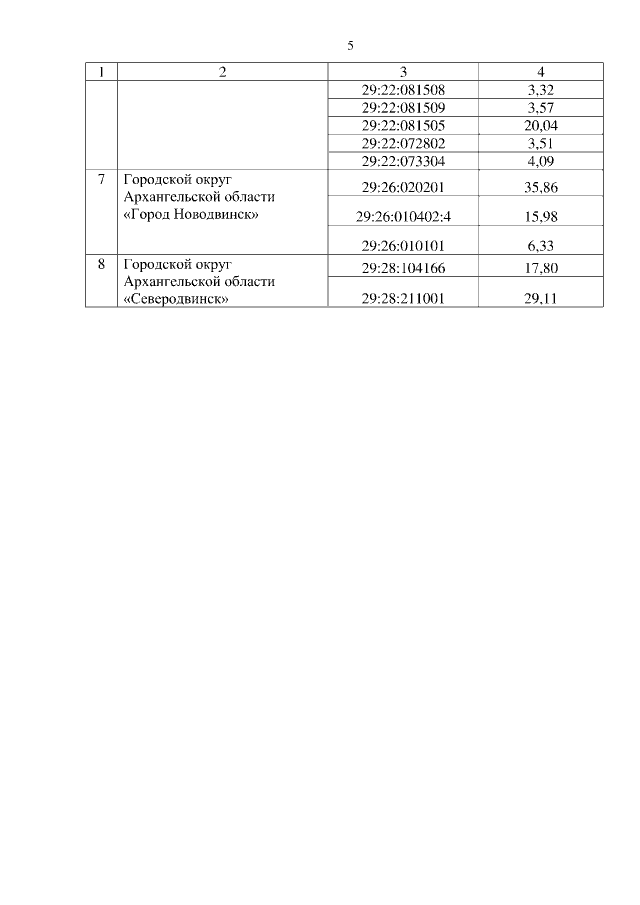 5

| 1 | 2 | 3 | 4 |
|---|---|---|---|
| | | 29:22:081508 | 3,32 |
| | | 29:22:081509 | 3,57 |
| | | 29:22:081505 | 20,04 |
| | | 29:22:072802 | 3,51 |
| | | 29:22:073304 | 4,09 |
| 7 | Городской округ Архангельской области «Город Новодвинск» | 29:26:020201 | 35,86 |
| | | 29:26:010402:4 | 15,98 |
| | | 29:26:010101 | 6,33 |
| 8 | Городской округ Архангельской области «Северодвинск» | 29:28:104166 | 17,80 |
| | | 29:28:211001 | 29,11 |